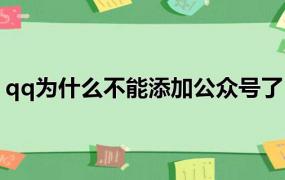 qq为什么不能添加公众号了